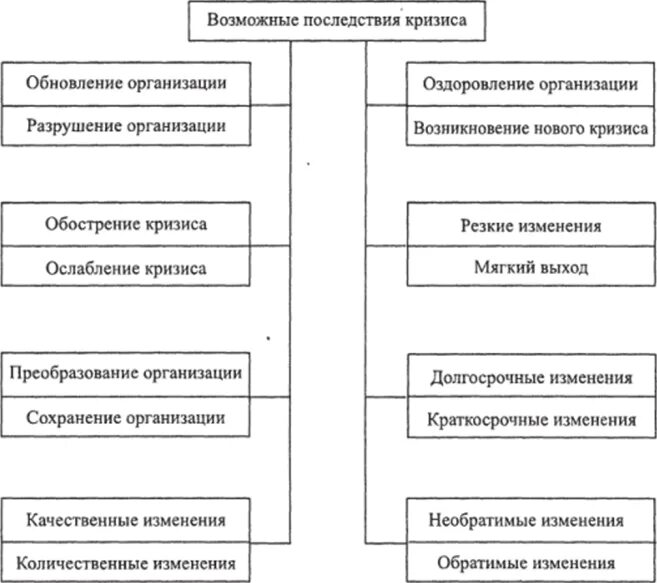 Возможные последствия кризиса

Обновление организации

Разрушение организации

Обострение кризиса

Ослабление кризиса

Преобразование организации

Сохранение организации

Качественные изменения

Количественные изменения

Оздоровление организации

Возникновение нового кризиса

Резкие изменения

Мягкий выход

Долгосрочные изменения

Краткосрочные изменения

Необратимые изменения

Обратимые изменения